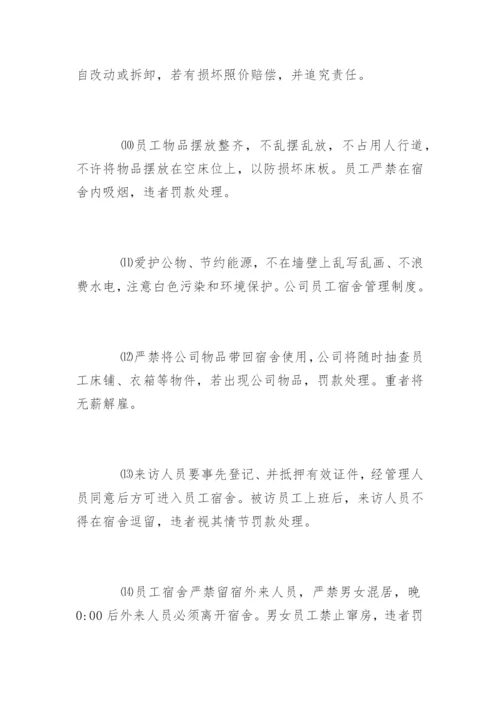 自改动或拆卸，若有损坏照价赔偿，并追究责任。

⑽员工物品摆放整齐，不乱摆乱放，不占用人行道，不许将物品摆放在空床位上，以防损坏床板。员工严禁在宿舍内吸烟，违者罚款处理。

⑾爱护公物、节约能源，不在墙壁上乱写乱画、不浪费水电，注意白色污染和环境保护。公司员工宿舍管理制度。

⑿严禁将公司物品带回宿舍使用，公司将随时抽查员工床铺、衣箱等物件，若出现公司物品，罚款处理。重者将无薪解雇。

⒀来访人员要事先登记、并抵押有效证件，经管理人员同意后方可进入员工宿舍。被访员工上班后，来访人员不得在宿舍逗留，违者视其情节罚款处理。

⒁员工宿舍严禁留宿外来人员，严禁男女混居，晚0:00后外来人员必须离开宿舍。男女员工禁止窜房，违者罚